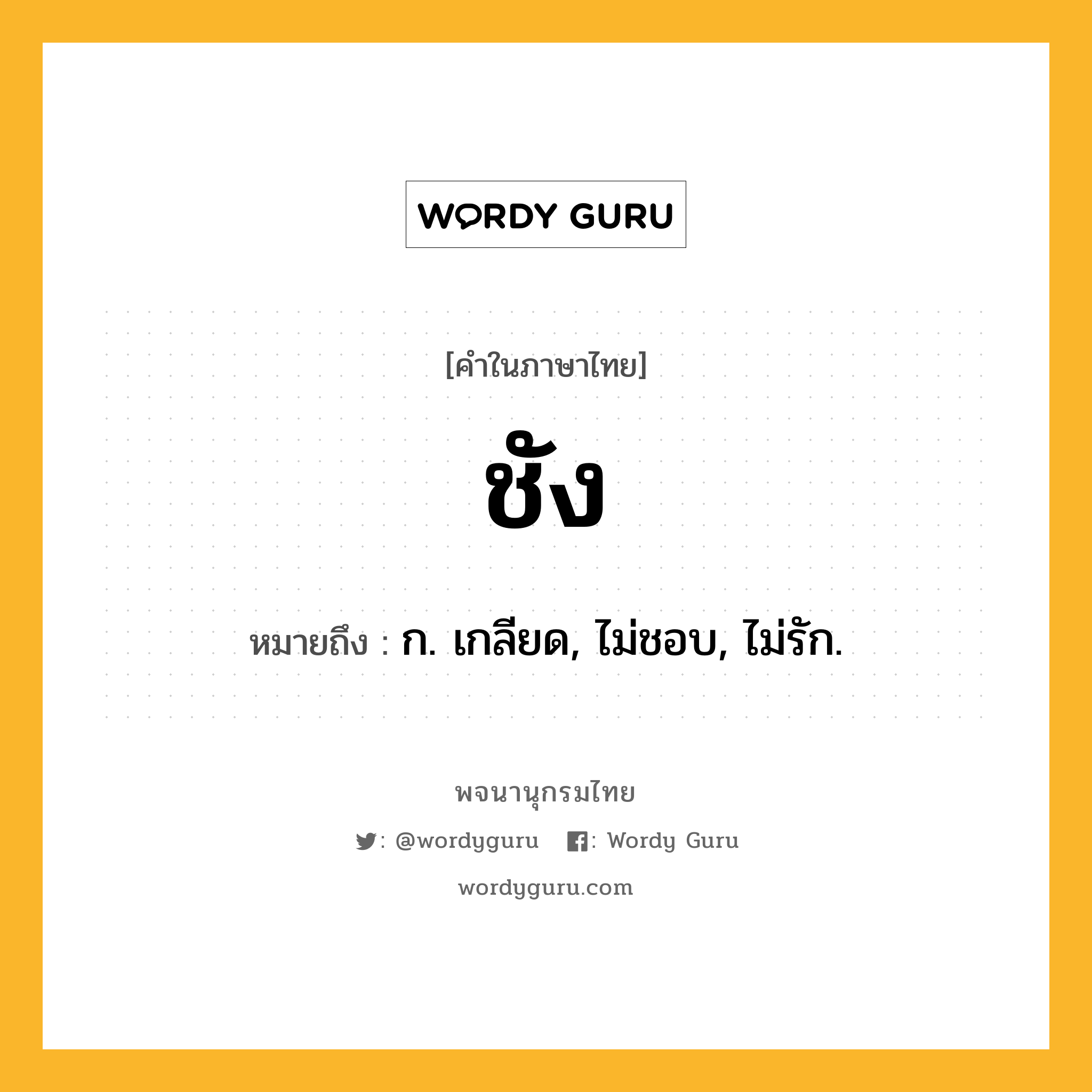 WORDY GURU

[คำในภาษาไทย]

ชัง

หมายถึง : ก. เกลียด, ไม่ชอบ, ไม่รัก.

พจนานุกรมไทย

: @wordyguru : Wordy Guru

wordyguru.com